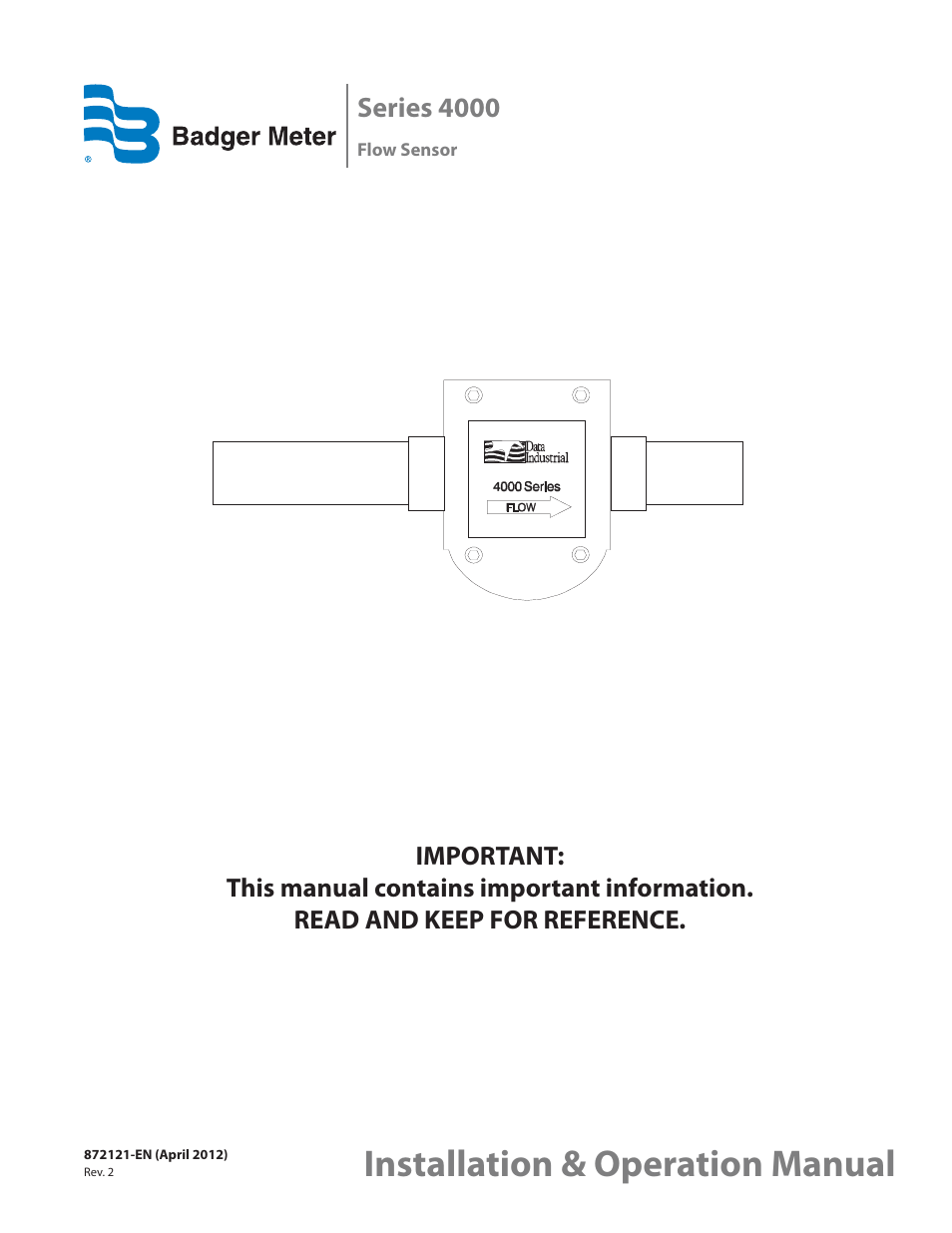 ®
Badger Meter

Series 4000

Flow Sensor

Data Industrial

4000 Series

FLOW

IMPORTANT:
This manual contains important information.
READ AND KEEP FOR REFERENCE.

872121-EN (April 2012)
Rev. 2

Installation & Operation Manual